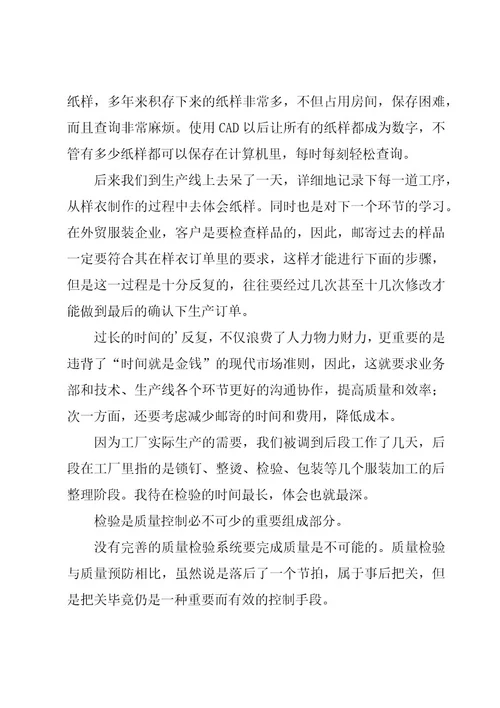 纸样，多年来积存下来的纸样非常多，不但占用房间，保存困难，而且查询非常麻烦。使用 CAD 以后让所有的纸样都成为数字，不管有多少纸样都可以保存在计算机里，每时每刻轻松查询。

后来我们到生产线上去呆了一天，详细地记录下每一道工序，从样衣制作的过程中去体会纸样。同时也是对下一个环节的学习。在外贸服装企业，客户是要检查样品的，因此，邮寄过去的样品一定要符合其在样衣订单里的要求，这样才能进行下面的步骤，但是这一过程是十分反复的，往往要经过几次甚至十几次修改才能做到最后的确认下生产订单。

过长的时间的’反复，不仅浪费了人力物力财力，更重要的是违背了“时间就是金钱”的现代市场准则，因此，这就要求业务部和技术、生产线各个环节更好的沟通协作，提高质量和效率；次一方面，还要考虑减少邮寄的时间和费用，降低成本。

因为工厂实际生产的需要，我们被调到后段工作了几天，后段在工厂里指的是锁钉、整烫、检验、包装等几个服装加工的后整理阶段。我待在检验的时间最长，体会也就最深。

检验是质量控制必不可少的重要组成部分。

没有完善的质量检验系统要完成质量是不可能的。质量检验与质量预防相比，虽然说是落后了一个节拍，属于事后把关，但是把关毕竟仍是一种重要而有效的控制手段。